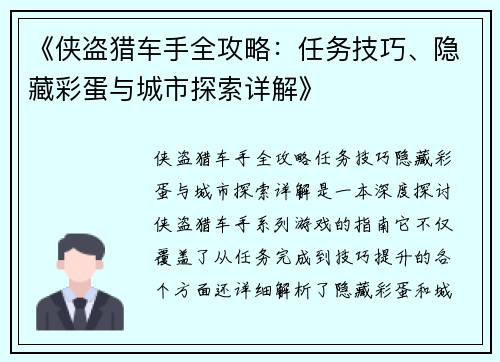 《侠盗猎车手全攻略：任务技巧、隐藏彩蛋与城市探索详解》

侠盗猎车手全攻略任务技巧隐藏彩蛋与城市探索详解是一本深度探讨侠盗猎车手系列游戏的指南它不仅覆盖了从任务完成到技巧提升的各个方面还详细解析了隐藏彩蛋和城